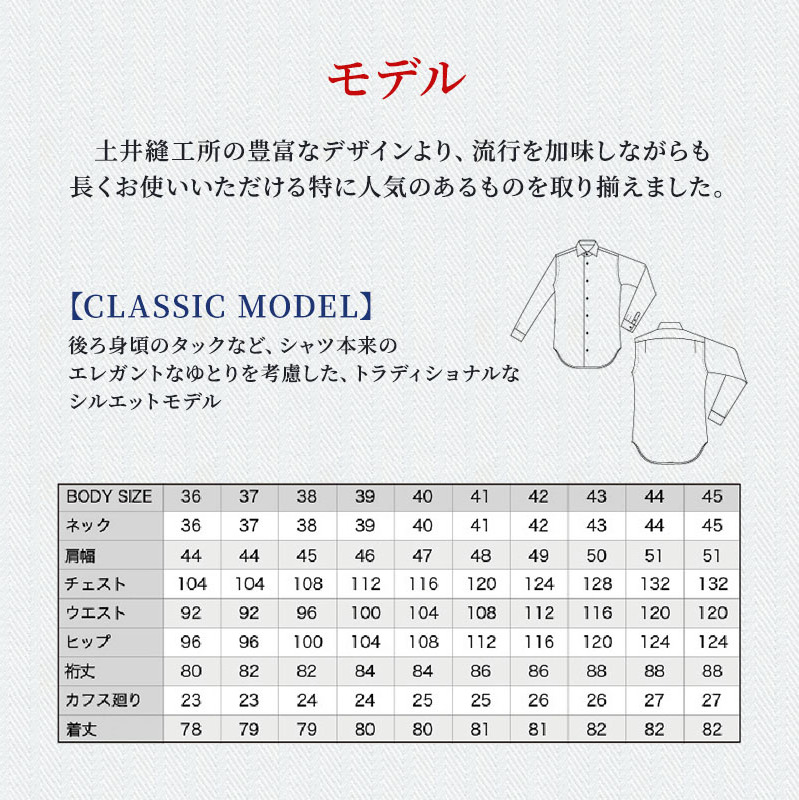 モデル

土井縫工所の豊富なデザインより、流行を加味しながらも長くお使いいただける特に人気のあるものを取り揃えました。

【CLASSIC MODEL】
後ろ身頃のタックなど、シャツ本来のエレガントなゆとりを考慮した、トラディショナルなシルエットモデル

| BODY SIZE | 36 | 37 | 38 | 39 | 40 | 41 | 42 | 43 | 44 | 45 |
|---|---|---|---|---|---|---|---|---|---|---|
| ネック | 36 | 37 | 38 | 39 | 40 | 41 | 42 | 43 | 44 | 45 |
| 肩幅 | 44 | 44 | 45 | 46 | 47 | 48 | 49 | 50 | 51 | 51 |
| チェスト | 104 | 104 | 108 | 112 | 116 | 120 | 124 | 128 | 132 | 132 |
| ウエスト | 92 | 92 | 96 | 100 | 104 | 108 | 112 | 116 | 120 | 120 |
| ヒップ | 96 | 96 | 100 | 104 | 108 | 112 | 116 | 120 | 124 | 124 |
| 裄丈 | 80 | 82 | 82 | 84 | 84 | 86 | 86 | 88 | 88 | 88 |
| カフス廻り | 23 | 23 | 24 | 24 | 25 | 25 | 26 | 26 | 27 | 27 |
| 着丈 | 78 | 79 | 79 | 80 | 80 | 81 | 81 | 82 | 82 | 82 |